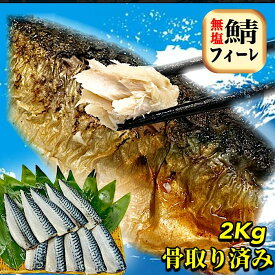 無塩
鯖
フィーレ

2Kg
骨取り済み